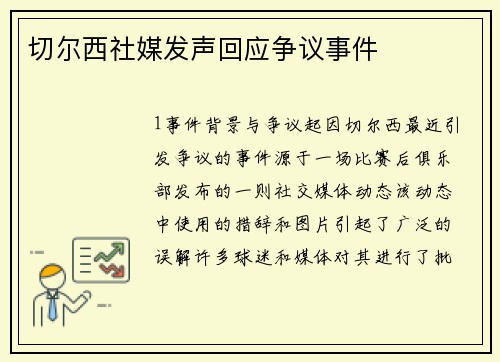 切尔西社媒发声回应争议事件

1事件背景与争议起因切尔西最近引发争议的事件源于一场比赛后俱乐部发布的一则社交媒体动态该动态中使用的措辞和图片引起了广泛的误解许多球迷和媒体对其进行了批